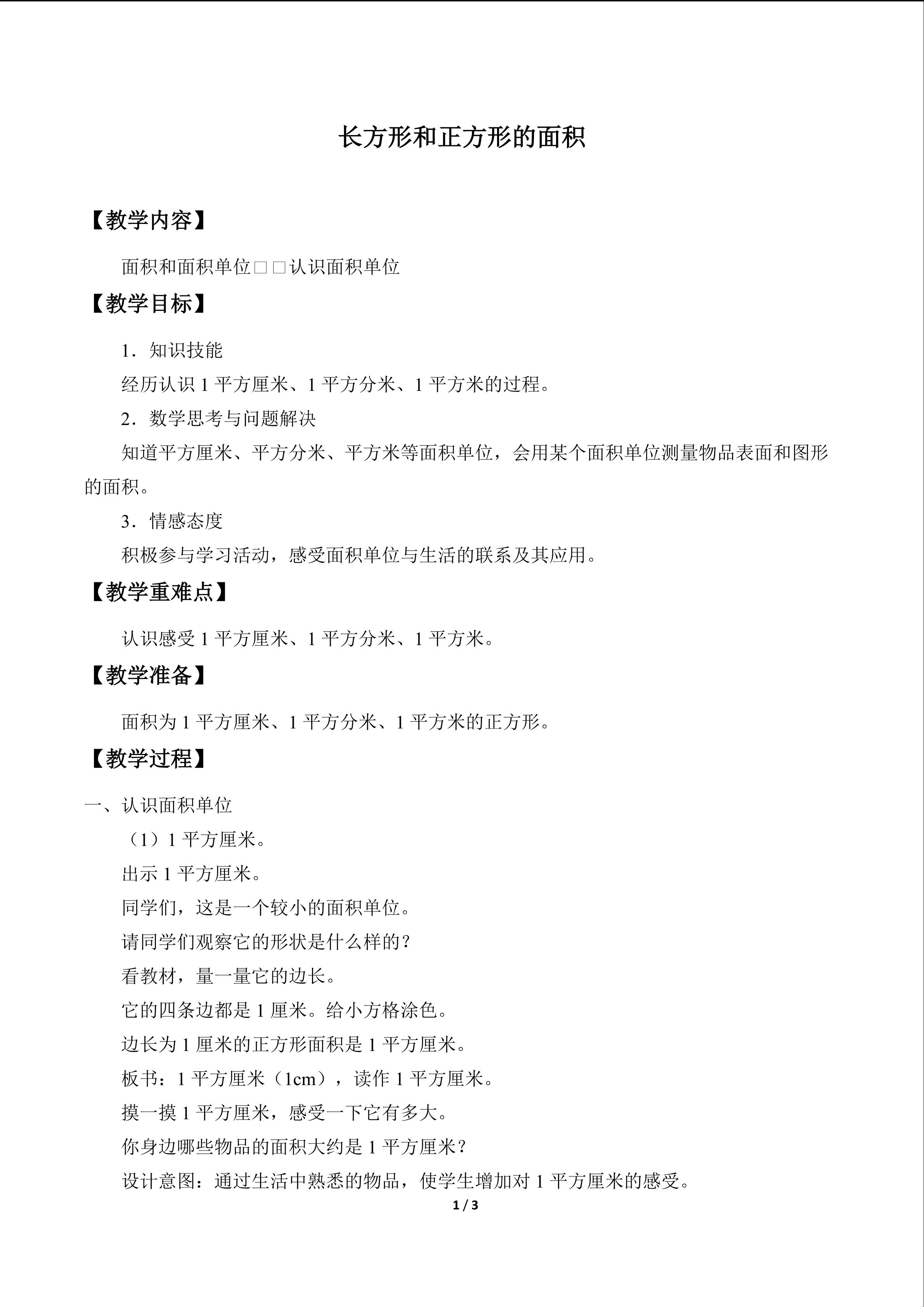 长方形和正方形的面积

【教学内容】

面积和面积单位□□认识面积单位

【教学目标】

1．知识技能

经历认识1平方厘米、1平方分米、1平方米的过程。

2．数学思考与问题解决

知道平方厘米、平方分米、平方米等面积单位，会用某个面积单位测量物品表面和图形的面积。

3．情感态度

积极参与学习活动，感受面积单位与生活的联系及其应用。

【教学重难点】

认识感受1平方厘米、1平方分米、1平方米。

【教学准备】

面积为1平方厘米、1平方分米、1平方米的正方形。

【教学过程】

一、认识面积单位

（1）1平方厘米。

出示1平方厘米。

同学们，这是一个较小的面积单位。

请同学们观察它的形状是什么样的？

看教材，量一量它的边长。

它的四条边都是1厘米。给小方格涂色。

边长为1厘米的正方形面积是1平方厘米。

板书：1平方厘米（1cm），读作1平方厘米。

摸一摸1平方厘米，感受一下它有多大。

你身边哪些物品的面积大约是1平方厘米？

设计意图：通过生活中熟悉的物品，使学生增加对1平方厘米的感受。

1 / 3